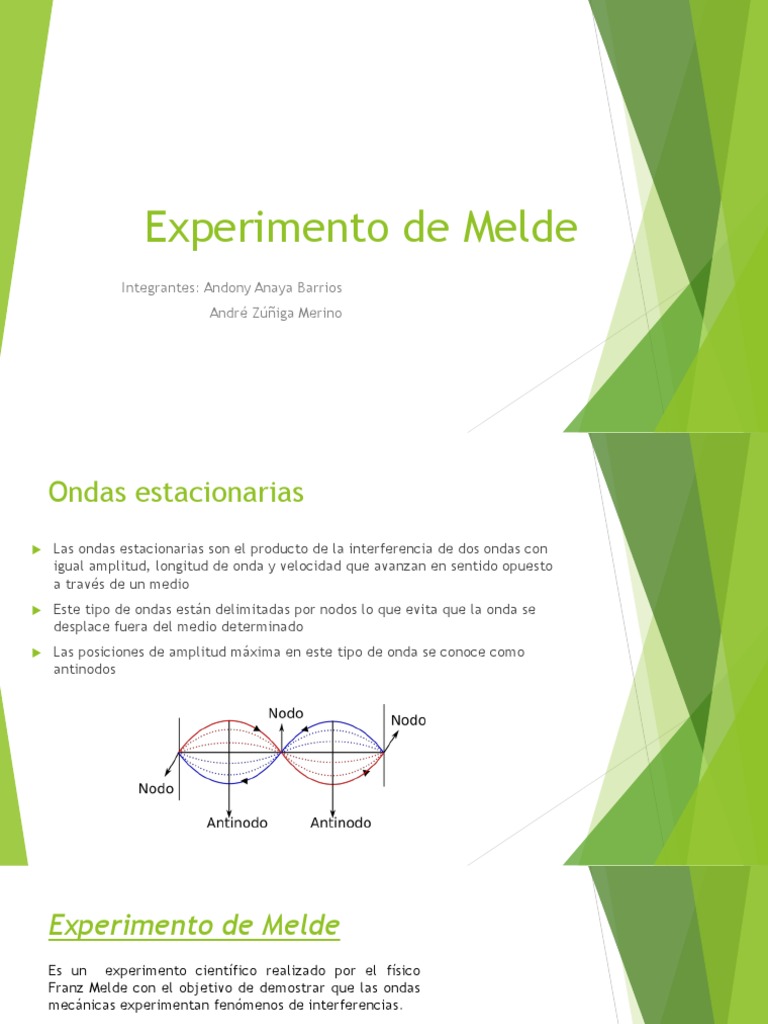 Experimento de Melde

Integrantes: Andony Anaya Barrios
André Zúñiga Merino

Ondas estacionarias

Las ondas estacionarias son el producto de la interferencia de dos ondas con igual amplitud, longitud de onda y velocidad que avanzan en sentido opuesto a través de un medio

Este tipo de ondas están delimitadas por nodos lo que evita que la onda se desplace fuera del medio determinado

Las posiciones de amplitud máxima en este tipo de onda se conoce como antinodos

Nodo
Nodo
Nodo
Antinodo
Antinodo

Experimento de Melde

Es un experimento científico realizado por el físico Franz Melde con el objetivo de demostrar que las ondas mecánicas experimentan fenómenos de interferencias.